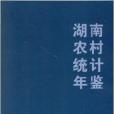 湖南农村统计年鉴